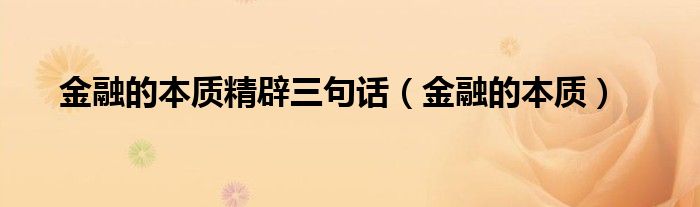 金融的本质精辟三句话（金融的本质）